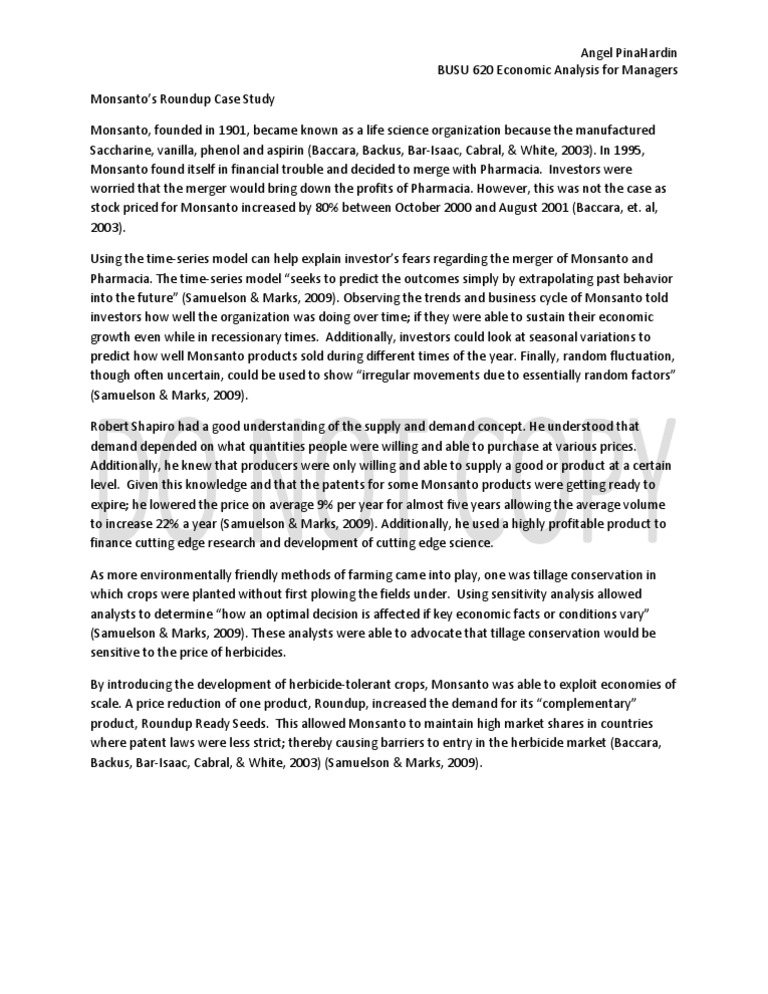 Angel PinaHardin
BUSU 620 Economic Analysis for Managers

Monsanto's Roundup Case Study

Monsanto, founded in 1901, became known as a life science organization because the manufactured Saccharine, vanilla, phenol and aspirin (Baccara, Backus, Bar-Isaac, Cabral, & White, 2003). In 1995, Monsanto found itself in financial trouble and decided to merge with Pharmacia. Investors were worried that the merger would bring down the profits of Pharmacia. However, this was not the case as stock priced for Monsanto increased by 80% between October 2000 and August 2001 (Baccara, et. al, 2003).

Using the time-series model can help explain investor's fears regarding the merger of Monsanto and Pharmacia. The time-series model "seeks to predict the outcomes simply by extrapolating past behavior into the future" (Samuelson & Marks, 2009). Observing the trends and business cycle of Monsanto told investors how well the organization was doing over time; if they were able to sustain their economic growth even while in recessionary times. Additionally, investors could look at seasonal variations to predict how well Monsanto products sold during different times of the year. Finally, random fluctuation, though often uncertain, could be used to show "irregular movements due to essentially random factors" (Samuelson & Marks, 2009).

Robert Shapiro had a good understanding of the supply and demand concept. He understood that demand depended on what quantities people were willing and able to purchase at various prices. Additionally, he knew that producers were only willing and able to supply a good or product at a certain level. Given this knowledge and that the patents for some Monsanto products were getting ready to expire; he lowered the price on average 9% per year for almost five years allowing the average volume to increase 22% a year (Samuelson & Marks, 2009). Additionally, he used a highly profitable product to finance cutting edge research and development of cutting edge science.

As more environmentally friendly methods of farming came into play, one was tillage conservation in which crops were planted without first plowing the fields under. Using sensitivity analysis allowed analysts to determine "how an optimal decision is affected if key economic facts or conditions vary" (Samuelson & Marks, 2009). These analysts were able to advocate that tillage conservation would be sensitive to the price of herbicides.

By introducing the development of herbicide-tolerant crops, Monsanto was able to exploit economies of scale. A price reduction of one product, Roundup, increased the demand for its "complementary" product, Roundup Ready Seeds. This allowed Monsanto to maintain high market shares in countries where patent laws were less strict; thereby causing barriers to entry in the herbicide market (Baccara, Backus, Bar-Isaac, Cabral, & White, 2003) (Samuelson & Marks, 2009).

DO NOT COPY